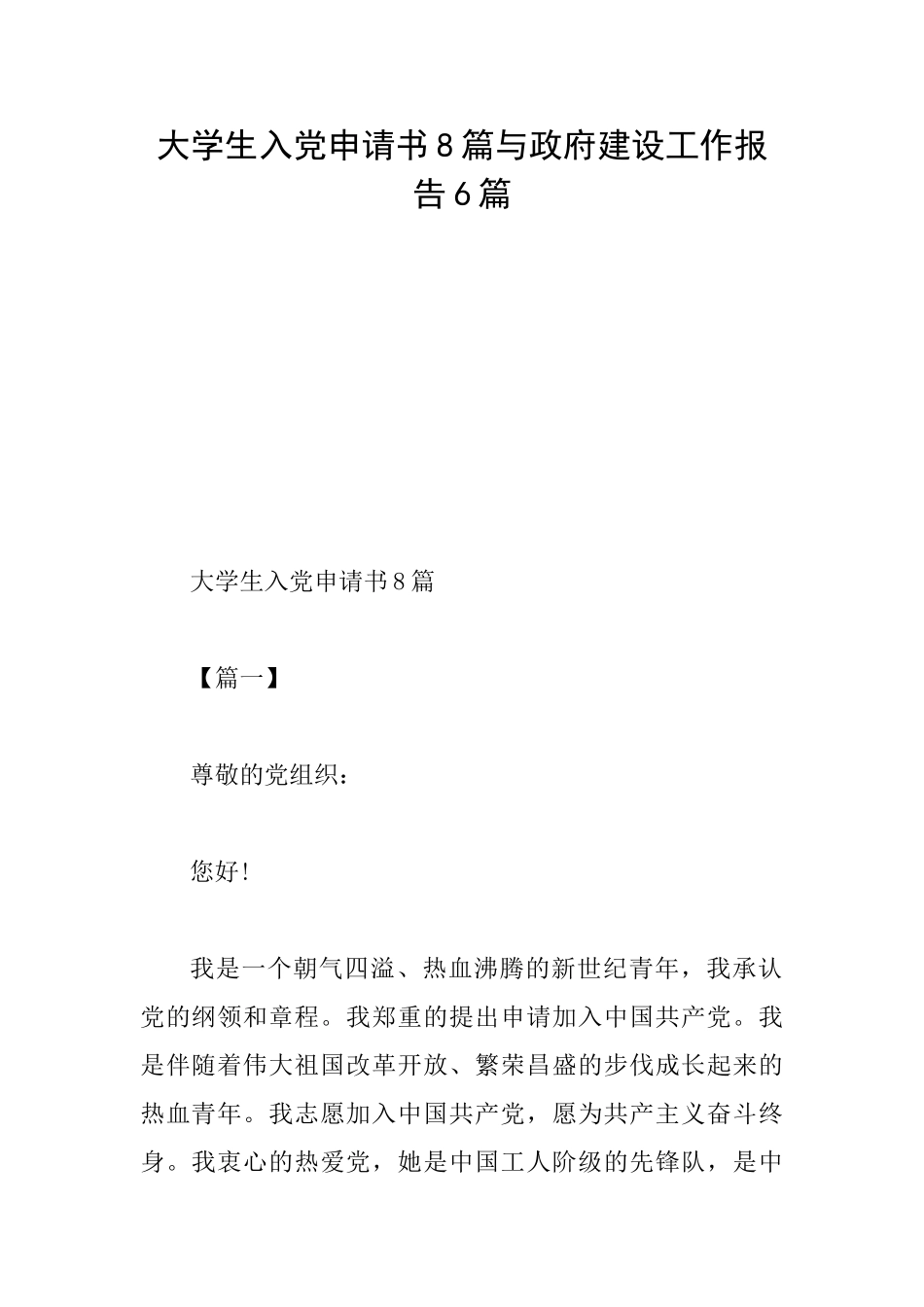 大学生入党申请书8篇与政府建设工作报告6篇

大学生入党申请书8篇

【篇一】

尊敬的党组织：

您好!

我是一个朝气四溢、热血沸腾的新世纪青年，我承认党的纲领和章程。我郑重的提出申请加入中国共产党。我是伴随着伟大祖国改革开放、繁荣昌盛的步伐成长起来的热血青年。我志愿加入中国共产党，愿为共产主义奋斗终身。我衷心的热爱党，她是中国工人阶级的先锋队，是中